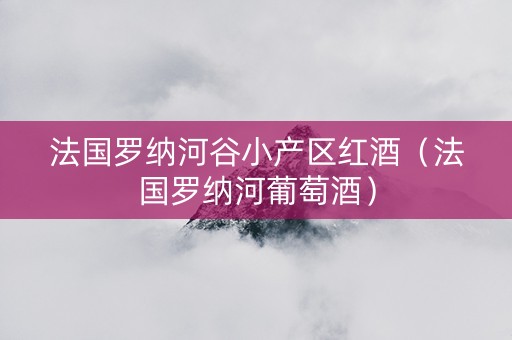 法国罗纳河谷小产区红酒（法国罗纳河葡萄酒）